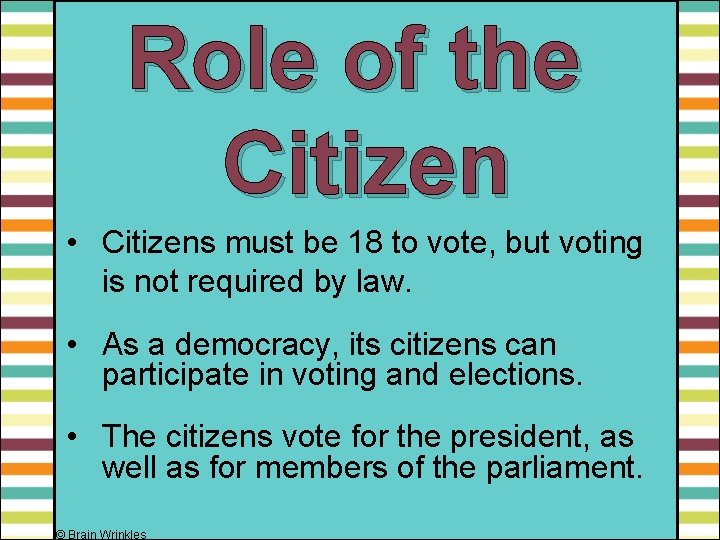 Role of the Citizen

• Citizens must be 18 to vote, but voting is not required by law.

• As a democracy, its citizens can participate in voting and elections.

• The citizens vote for the president, as well as for members of the parliament.

© Brain Wrinkles